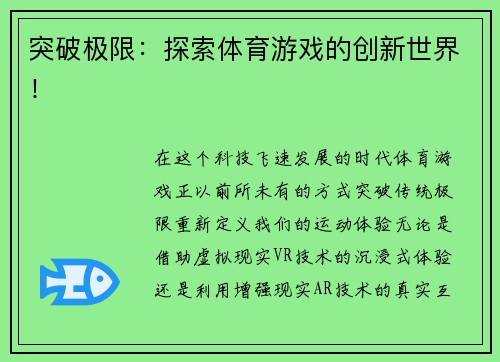 突破极限：探索体育游戏的创新世界！

在这个科技飞速发展的时代体育游戏正以前所未有的方式突破传统极限重新定义我们的运动体验无论是借助虚拟现实VR技术的沉浸式体验还是利用增强现实AR技术的真实互